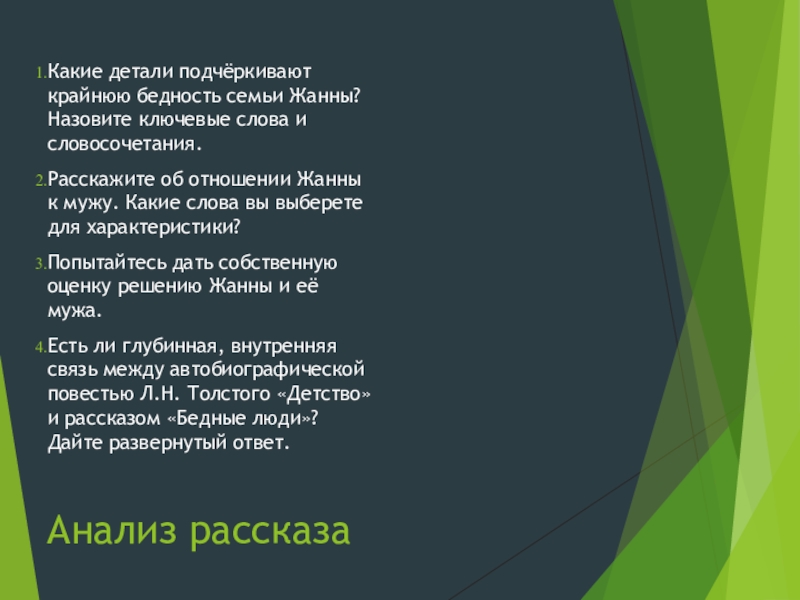 1. Какие детали подчёркивают крайнюю бедность семьи Жанны? Назовите ключевые слова и словосочетания.

2. Расскажите об отношении Жанны к мужу. Какие слова вы выберете для характеристики?

3. Попытайтесь дать собственную оценку решению Жанны и её мужа.

4. Есть ли глубинная, внутренняя связь между автобиографической повестью Л.Н. Толстого «Детство» и рассказом «Бедные люди»? Дайте развернутый ответ.

Анализ рассказа